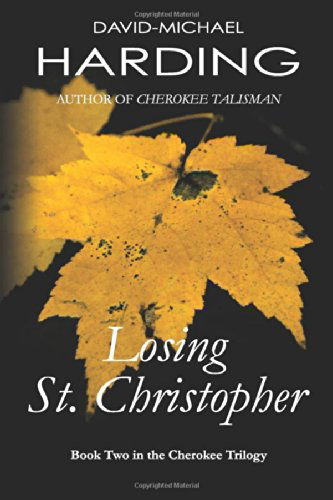 Copyrighted Material

DAVID-MICHAEL
HARDING

AUTHOR OF CHEROKEE TALISMAN

Losing
St. Christopher

Book Two in the Cherokee Trilogy

Copyrighted Material